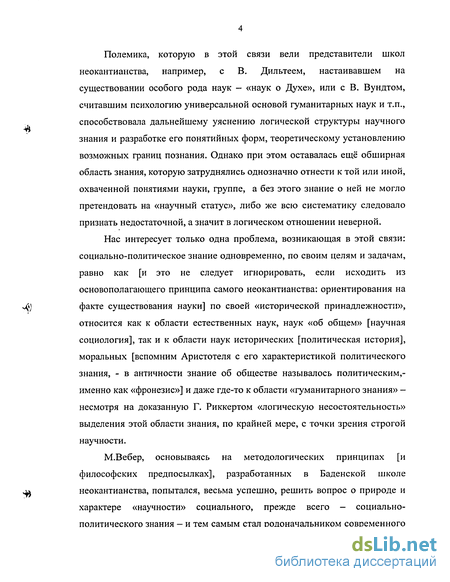 4

Полемика, которую в этой связи вели представители школ неокантианства, например, с В. Дильтеем, настаивавшем на существовании особого рода наук – «наук о Духе», или с В. Вундтом, считавшим психологию универсальной основой гуманитарных наук и т.п., способствовала дальнейшему уяснению логической структуры научного знания и разработке его понятийных форм, теоретическому установлению возможных границ познания. Однако при этом оставалась ещё обширная область знания, которую затруднялись однозначно отнести к той или иной, охваченной понятиями науки, группе, а без этого знание о ней не могло претендовать на «научный статус», либо же всю систематику следовало признать недостаточной, а значит в логическом отношении неверной.

Нас интересует только одна проблема, возникающая в этой связи: социально-политическое знание одновременно, по своим целям и задачам, равно как [и это не следует игнорировать, если исходить из основополагающего принципа самого неокантианства: ориентирования на факте существования науки] по своей «исторической принадлежности», относится как к области естественных наук, наук «об общем» [научная социология], так и к области наук исторических [политическая история], моральных [вспомним Аристотеля с его характеристикой политического знания, - в античности знание об обществе называлось политическим,- именно как «фронезис»] и даже где-то к области «гуманитарного знания» – несмотря на доказанную Г. Риккертом «логическую несостоятельность» выделения этой области знания, по крайней мере, с точки зрения строгой научности.

М.Вебер, основываясь на методологических принципах [и философских предпосылках], разработанных в Баденской школе неокантианства, попытался, весьма успешно, решить вопрос о природе и характере «научности» социального, прежде всего – социально-политического знания – и тем самым стал родоначальником современного

dsLib.net
библиотека диссертаций